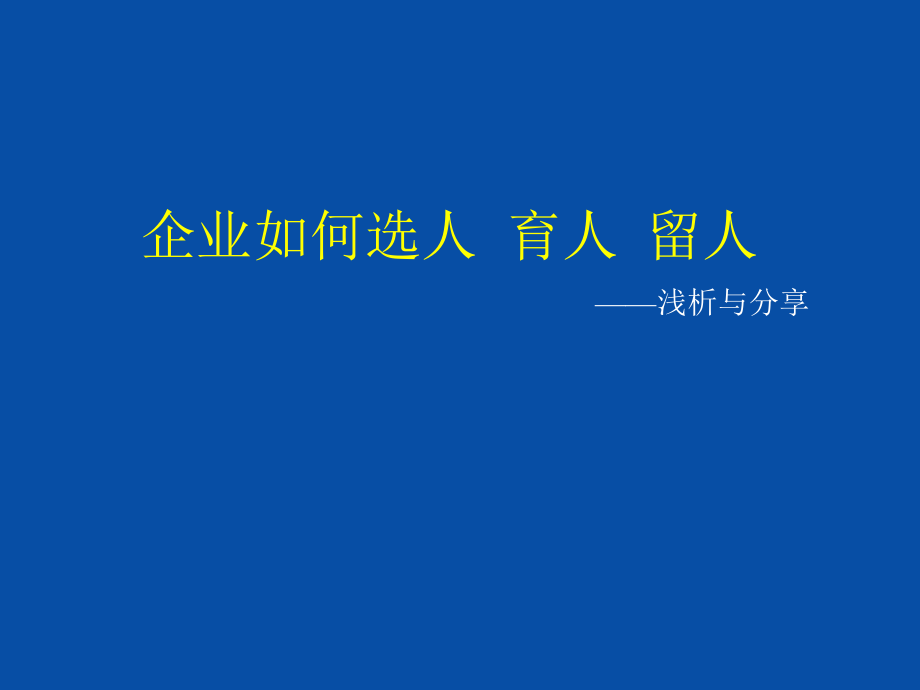 企业如何选人 育人 留人

——浅析与分享